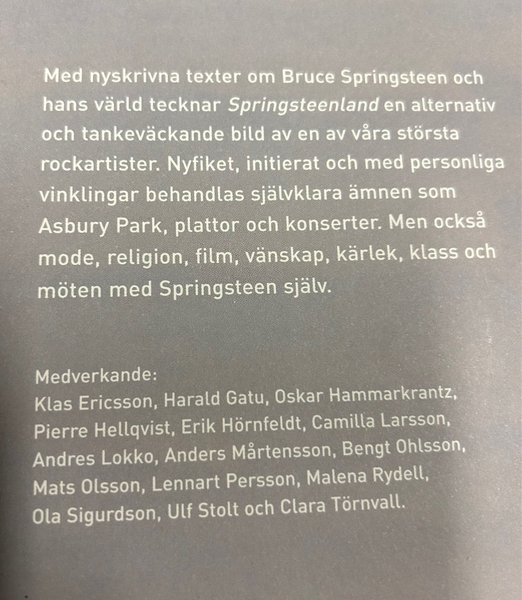 Med nyskrivna texter om Bruce Springsteen och hans värld tecknar Springsteenland en alternativ och tankeväckande bild av en av våra största rockartister. Nyfiket, initierat och med personliga vinklingar behandlas självklara ämnen som Asbury Park, plattor och konserter. Men också mode, religion, film, vänskap, kärlek, klass och möten med Springsteen själv.

Medverkande:
Klas Ericsson, Harald Gatu, Oskar Hammarkrantz, Pierre Hellqvist, Erik Hörnfeldt, Camilla Larsson, Andres Lokko, Anders Mårtensson, Bengt Ohlsson, Mats Olsson, Lennart Persson, Malena Rydell, Ola Sigurdson, Ulf Stolt och Clara Törnvall.